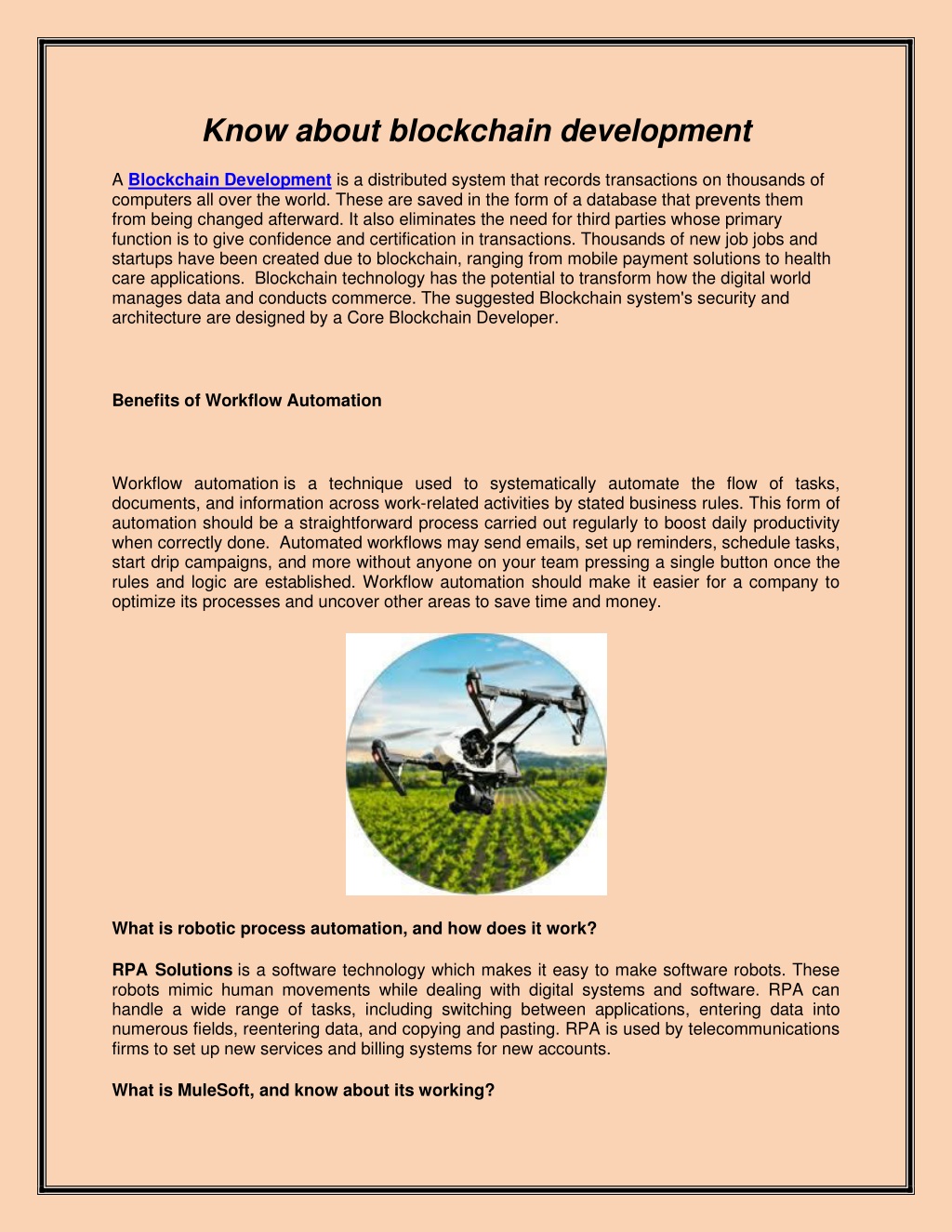 Know about blockchain development

A Blockchain Development is a distributed system that records transactions on thousands of computers all over the world. These are saved in the form of a database that prevents them from being changed afterward. It also eliminates the need for third parties whose primary function is to give confidence and certification in transactions. Thousands of new job jobs and startups have been created due to blockchain, ranging from mobile payment solutions to health care applications. Blockchain technology has the potential to transform how the digital world manages data and conducts commerce. The suggested Blockchain system's security and architecture are designed by a Core Blockchain Developer.

Benefits of Workflow Automation

Workflow automation is a technique used to systematically automate the flow of tasks, documents, and information across work-related activities by stated business rules. This form of automation should be a straightforward process carried out regularly to boost daily productivity when correctly done. Automated workflows may send emails, set up reminders, schedule tasks, start drip campaigns, and more without anyone on your team pressing a single button once the rules and logic are established. Workflow automation should make it easier for a company to optimize its processes and uncover other areas to save time and money.

What is robotic process automation, and how does it work?

RPA Solutions is a software technology which makes it easy to make software robots. These robots mimic human movements while dealing with digital systems and software. RPA can handle a wide range of tasks, including switching between applications, entering data into numerous fields, reentering data, and copying and pasting. RPA is used by telecommunications firms to set up new services and billing systems for new accounts.

What is MuleSoft, and know about its working?